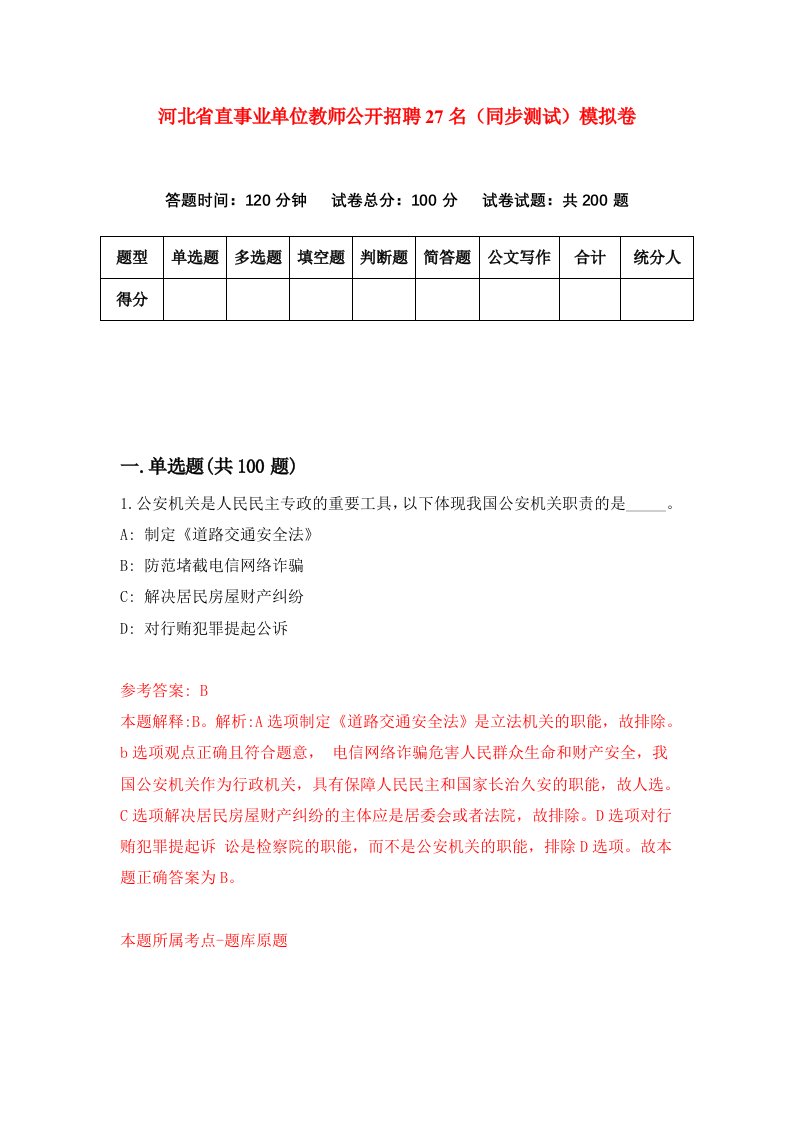 河北省直事业单位教师公开招聘27名（同步测试）模拟卷

答题时间：120分钟　试卷总分：100分　试卷试题：共200题

| 题型 | 单选题 | 多选题 | 填空题 | 判断题 | 简答题 | 公文写作 | 合计 | 统分人 |
|---|---|---|---|---|---|---|---|---|
| 得分 | | | | | | | | |

一.单选题(共100题)

1.公安机关是人民民主专政的重要工具，以下体现我国公安机关职责的是_____。

A: 制定《道路交通安全法》

B: 防范堵截电信网络诈骗

C: 解决居民房屋财产纠纷

D: 对行贿犯罪提起公诉

参考答案: B

本题解释:B。解析:A选项制定《道路交通安全法》是立法机关的职能，故排除。b选项观点正确且符合题意， 电信网络诈骗危害人民群众生命和财产安全，我国公安机关作为行政机关，具有保障人民民主和国家长治久安的职能，故人选。C选项解决居民房屋财产纠纷的主体应是居委会或者法院，故排除。D选项对行贿犯罪提起诉 讼是检察院的职能，而不是公安机关的职能，排除D选项。故本题正确答案为B。

本题所属考点-题库原题